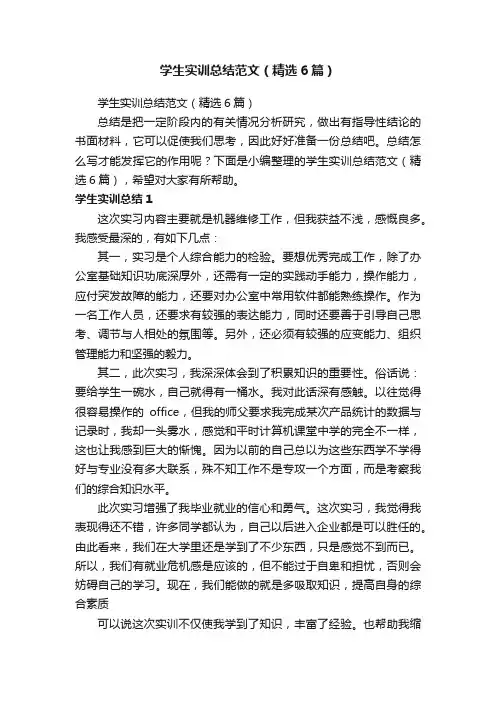 学生实训总结范文（精选6篇）

学生实训总结范文（精选6篇）

总结是把一定阶段内的有关情况分析研究，做出有指导性结论的书面材料，它可以促使我们思考，因此好好准备一份总结吧。总结怎么写才能发挥它的作用呢？下面是小编整理的学生实训总结范文（精选6篇），希望对大家有所帮助。

学生实训总结1

这次实习内容主要就是机器维修工作，但我获益不浅，感慨良多。我感受最深的，有如下几点：

其一，实习是个人综合能力的检验。要想优秀完成工作，除了办公室基础知识功底深厚外，还需有一定的实践动手能力，操作能力，应付突发故障的能力，还要对办公室中常用软件都能熟练操作。作为一名工作人员，还要求有较强的表达能力，同时还要善于引导自己思考、调节与人相处的氛围等。另外，还必须有较强的应变能力、组织管理能力和坚强的毅力。

其二，此次实习，我深深体会到了积累知识的重要性。俗话说：要给学生一碗水，自己就得有一桶水。我对此话深有感触。以往觉得很容易操作的 office，但我的师父要求我完成某次产品统计的数据与记录时，我却一头雾水，感觉和平时计算机课堂中学的完全不一样，这也让我感到巨大的惭愧。因为以前的自己总以为这些东西学不学得好与专业没有多大联系，殊不知工作不是专攻一个方面，而是考察我们的综合知识水平。

此次实习增强了我毕业就业的信心和勇气。这次实习，我觉得我表现得还不错，许多同学都认为，自己以后进入企业都是可以胜任的。由此看来，我们在大学里还是学到了不少东西，只是感觉不到而已。所以，我们有就业危机感是应该的，但不能过于自卑和担忧，否则会妨碍自己的学习。现在，我们能做的就是多吸取知识，提高自身的综合素质

可以说这次实训不仅使我学到了知识，丰富了经验。也帮助我缩